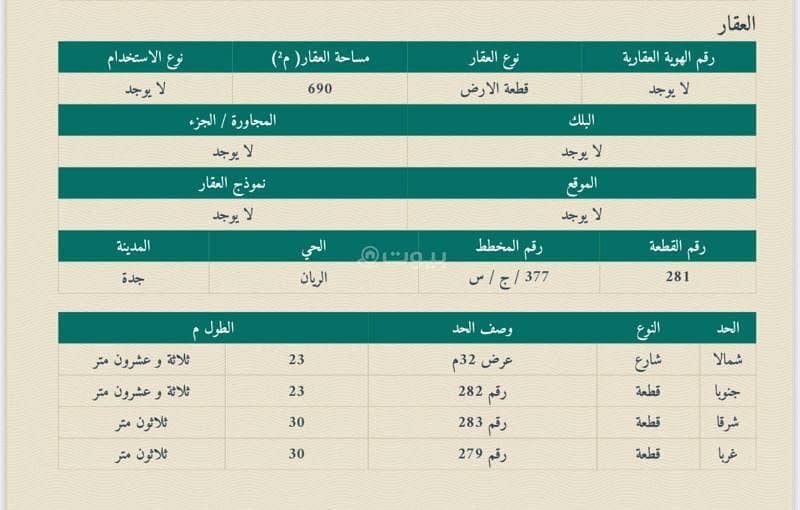 العقار

| رقم الهوية العقارية | نوع العقار | مساحة العقار( م²) | نوع الاستخدام |
|---|---|---|---|
| لا يوجد | قطعة الارض | 690 | لا يوجد |

| البلك | المجاورة / الجزء |
|---|---|
| لا يوجد | لا يوجد |

| الموقع | نموذج العقار |
|---|---|
| لا يوجد | لا يوجد |

| رقم القطعة | رقم المخطط | الحي | المدينة |
|---|---|---|---|
| 281 | 377 / ج / س | الريان | جدة |

بيوت

| الحد | النوع | وصف الحد | الطول م | |
|---|---|---|---|---|
| شمالا | شارع | عرض 32م | 23 | ثلاثة و عشرون متر |
| جنوبا | قطعة | رقم 282 | 23 | ثلاثة و عشرون متر |
| شرقا | قطعة | رقم 283 | 30 | ثلاثون متر |
| غربا | قطعة | رقم 279 | 30 | ثلاثون متر |